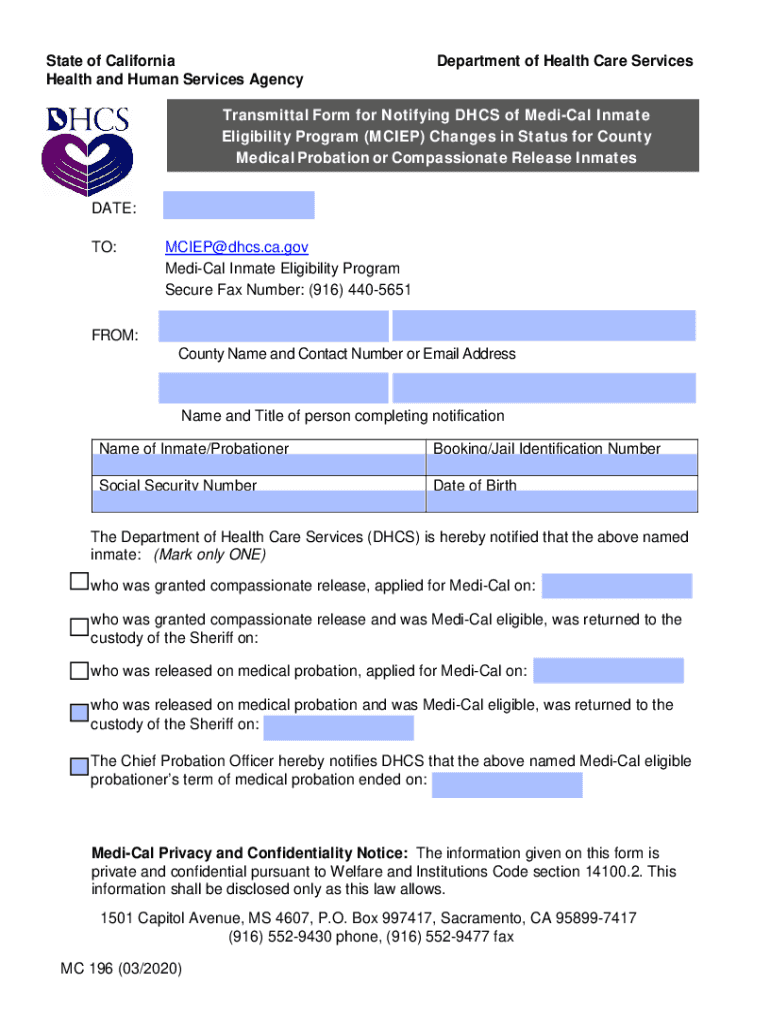 State of California
Health and Human Services Agency

Department of Health Care Services

DHCS

Transmittal Form for Notifying DHCS of Medi-Cal Inmate Eligibility Program (MCIEP) Changes in Status for County Medical Probation or Compassionate Release Inmates

DATE:

TO: MCIEP@dhcs.ca.gov
Medi-Cal Inmate Eligibility Program
Secure Fax Number: (916) 440-5651

FROM:
County Name and Contact Number or Email Address

Name and Title of person completing notification

| Name of Inmate/Probationer | Booking/Jail Identification Number |
|---|---|
| Social Security Number | Date of Birth |

The Department of Health Care Services (DHCS) is hereby notified that the above named inmate: (Mark only ONE)

who was granted compassionate release, applied for Medi-Cal on:

who was granted compassionate release and was Medi-Cal eligible, was returned to the custody of the Sheriff on:

who was released on medical probation, applied for Medi-Cal on:

who was released on medical probation and was Medi-Cal eligible, was returned to the custody of the Sheriff on:

The Chief Probation Officer hereby notifies DHCS that the above named Medi-Cal eligible probationer's term of medical probation ended on:

Medi-Cal Privacy and Confidentiality Notice: The information given on this form is private and confidential pursuant to Welfare and Institutions Code section 14100.2. This information shall be disclosed only as this law allows.

1501 Capitol Avenue, MS 4607, P.O. Box 997417, Sacramento, CA 95899-7417
(916) 552-9430 phone, (916) 552-9477 fax

MC 196 (03/2020)